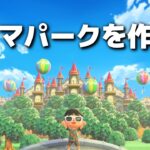 マパークを作